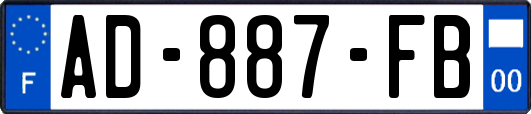 F
AD-887-FB
00